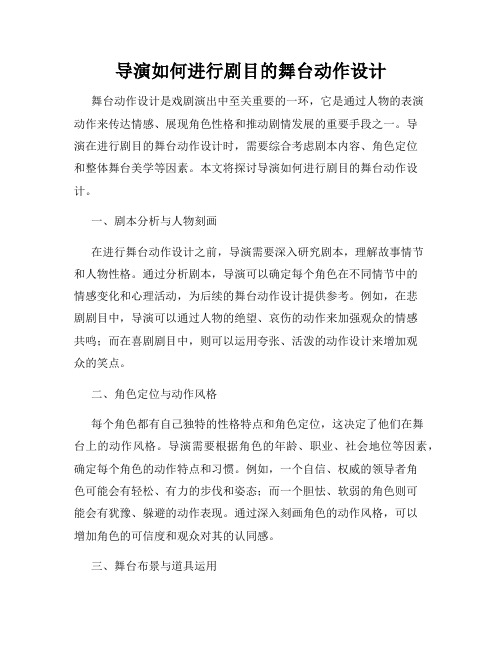 导演如何进行剧目的舞台动作设计

舞台动作设计是戏剧演出中至关重要的一环，它是通过人物的表演动作来传达情感、展现角色性格和推动剧情发展的重要手段之一。导演在进行剧目的舞台动作设计时，需要综合考虑剧本内容、角色定位和整体舞台美学等因素。本文将探讨导演如何进行剧目的舞台动作设计。

一、剧本分析与人物刻画

在进行舞台动作设计之前，导演需要深入研究剧本，理解故事情节和人物性格。通过分析剧本，导演可以确定每个角色在不同情节中的情感变化和心理活动，为后续的舞台动作设计提供参考。例如，在悲剧剧目中，导演可以通过人物的绝望、哀伤的动作来加强观众的情感共鸣；而在喜剧剧目中，则可以运用夸张、活泼的动作设计来增加观众的笑点。

二、角色定位与动作风格

每个角色都有自己独特的性格特点和角色定位，这决定了他们在舞台上的动作风格。导演需要根据角色的年龄、职业、社会地位等因素，确定每个角色的动作特点和习惯。例如，一个自信、权威的领导者角色可能会有轻松、有力的步伐和姿态；而一个胆怯、软弱的角色则可能会有犹豫、躲避的动作表现。通过深入刻画角色的动作风格，可以增加角色的可信度和观众对其的认同感。

三、舞台布景与道具运用